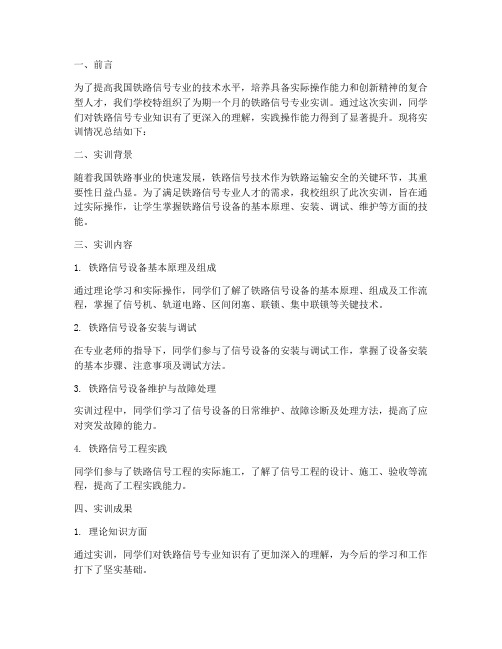 一、前言

为了提高我国铁路信号专业的技术水平，培养具备实际操作能力和创新精神的复合型人才，我们学校特组织了为期一个月的铁路信号专业实训。通过这次实训，同学们对铁路信号专业知识有了更深入的理解，实践操作能力得到了显著提升。现将实训情况总结如下：

二、实训背景

随着我国铁路事业的快速发展，铁路信号技术作为铁路运输安全的关键环节，其重要性日益凸显。为了满足铁路信号专业人才的需求，我校组织了此次实训，旨在通过实际操作，让学生掌握铁路信号设备的基本原理、安装、调试、维护等方面的技能。

三、实训内容

1. 铁路信号设备基本原理及组成

通过理论学习和实际操作，同学们了解了铁路信号设备的基本原理、组成及工作流程，掌握了信号机、轨道电路、区间闭塞、联锁、集中联锁等关键技术。

2. 铁路信号设备安装与调试

在专业老师的指导下，同学们参与了信号设备的安装与调试工作，掌握了设备安装的基本步骤、注意事项及调试方法。

3. 铁路信号设备维护与故障处理

实训过程中，同学们学习了信号设备的日常维护、故障诊断及处理方法，提高了应对突发故障的能力。

4. 铁路信号工程实践

同学们参与了铁路信号工程的实际施工，了解了信号工程的设计、施工、验收等流程，提高了工程实践能力。

四、实训成果

1. 理论知识方面

通过实训，同学们对铁路信号专业知识有了更加深入的理解，为今后的学习和工作打下了坚实基础。